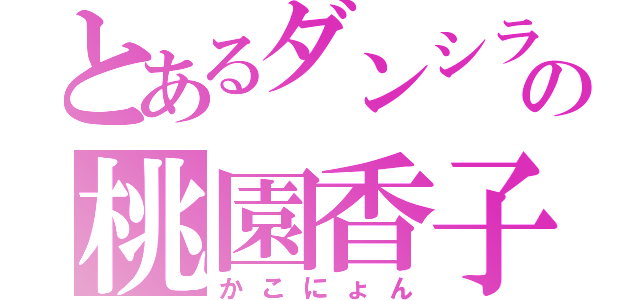 とあるダンシラの
桃園香子
かこにょん